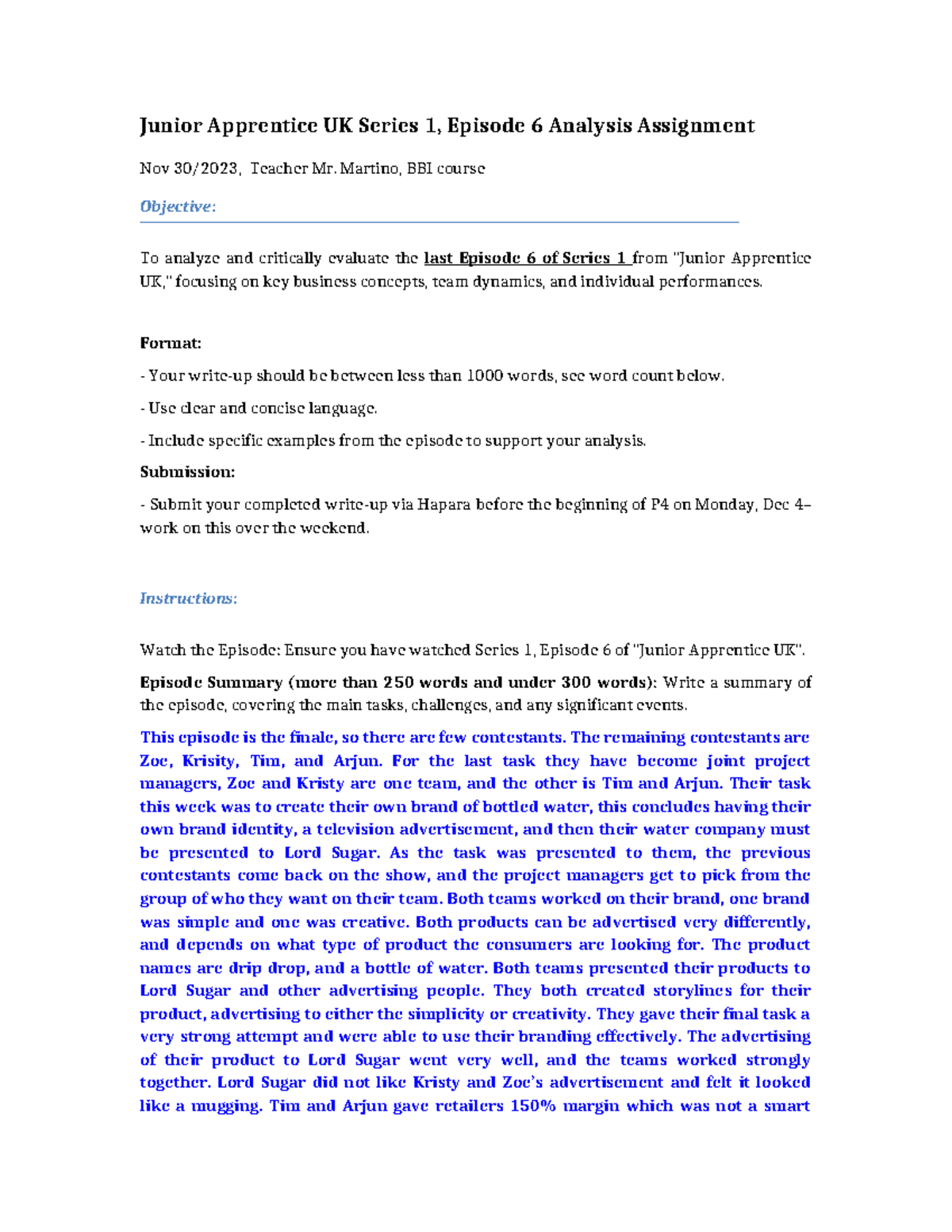 Junior Apprentice UK Series 1, Episode 6 Analysis Assignment

Nov 30/2023, Teacher Mr. Martino, BBI course

Objective:

To analyze and critically evaluate the last Episode 6 of Series 1 from "Junior Apprentice UK," focusing on key business concepts, team dynamics, and individual performances.

Format:

- Your write-up should be between less than 1000 words, see word count below.

- Use clear and concise language.

- Include specific examples from the episode to support your analysis.

Submission:

- Submit your completed write-up via Hapara before the beginning of P4 on Monday, Dec 4– work on this over the weekend.

Instructions:

Watch the Episode: Ensure you have watched Series 1, Episode 6 of "Junior Apprentice UK".

Episode Summary (more than 250 words and under 300 words): Write a summary of the episode, covering the main tasks, challenges, and any significant events.

This episode is the finale, so there are few contestants. The remaining contestants are Zoe, Krisity, Tim, and Arjun. For the last task they have become joint project managers, Zoe and Kristy are one team, and the other is Tim and Arjun. Their task this week was to create their own brand of bottled water, this concludes having their own brand identity, a television advertisement, and then their water company must be presented to Lord Sugar. As the task was presented to them, the previous contestants come back on the show, and the project managers get to pick from the group of who they want on their team. Both teams worked on their brand, one brand was simple and one was creative. Both products can be advertised very differently, and depends on what type of product the consumers are looking for. The product names are drip drop, and a bottle of water. Both teams presented their products to Lord Sugar and other advertising people. They both created storylines for their product, advertising to either the simplicity or creativity. They gave their final task a very strong attempt and were able to use their branding effectively. The advertising of their product to Lord Sugar went very well, and the teams worked strongly together. Lord Sugar did not like Kristy and Zoe's advertisement and felt it looked like a mugging. Tim and Arjun gave retailers 150% margin which was not a smart